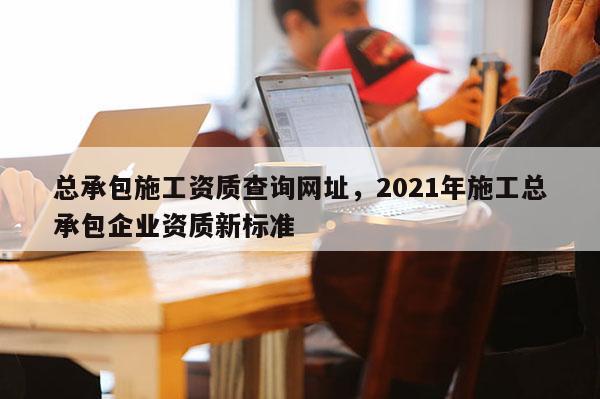 总承包施工资质查询网址，2021年施工总承包企业资质新标准